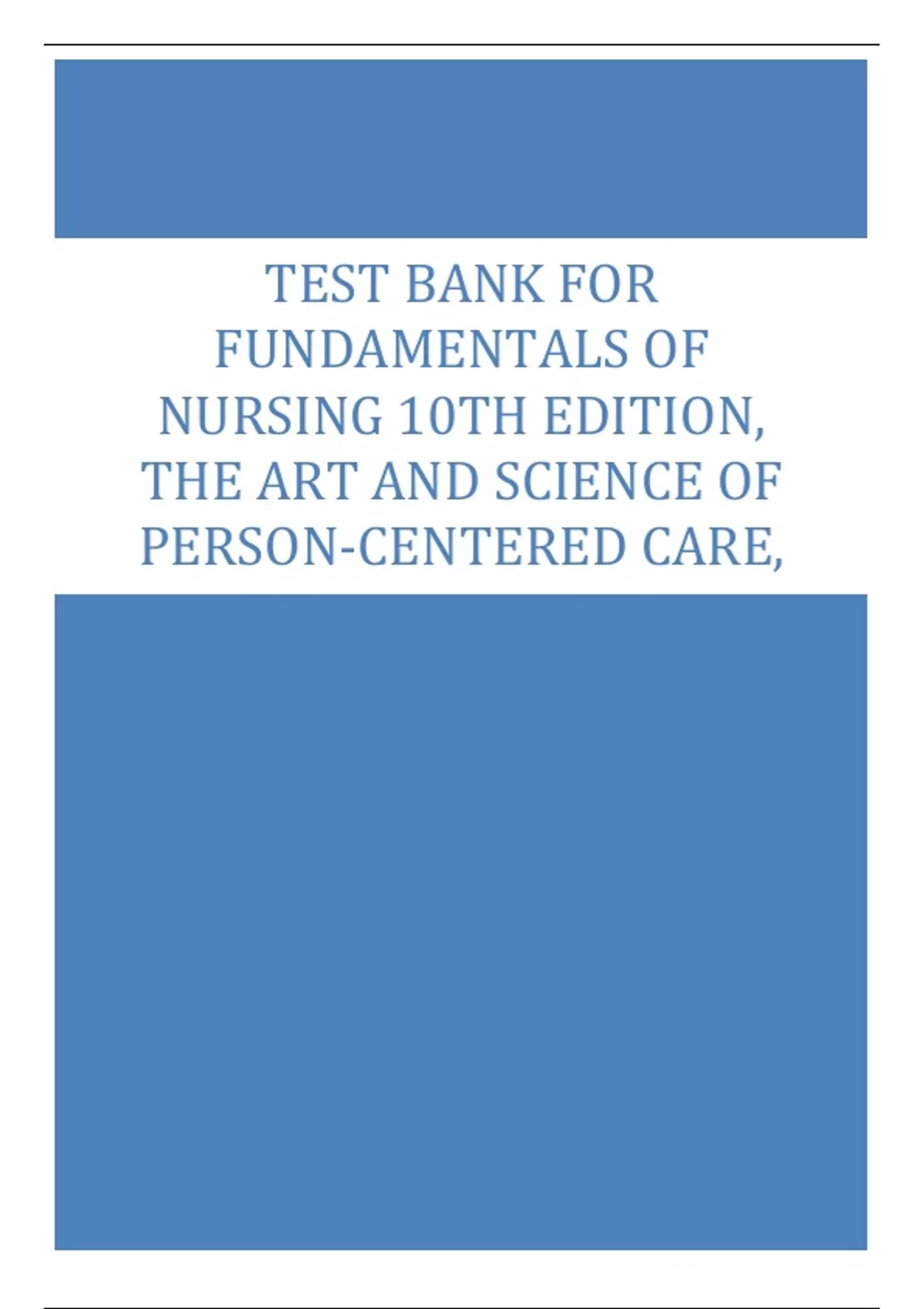 TEST BANK FOR FUNDAMENTALS OF NURSING 10TH EDITION, THE ART AND SCIENCE OF PERSON-CENTERED CARE,